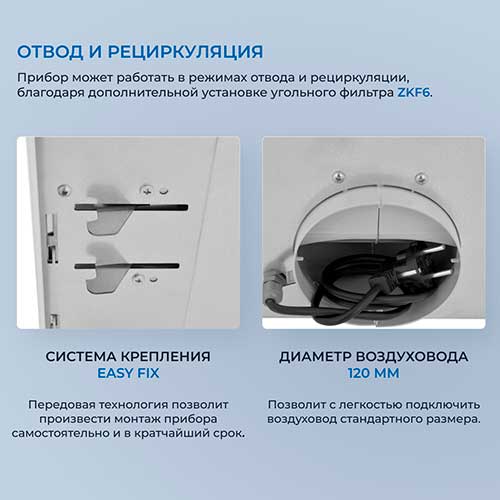 ОТВОД И РЕЦИРКУЛЯЦИЯ

Прибор может работать в режимах отвода и рециркуляции, благодаря дополнительной установке угольного фильтра ZKF6.

СИСТЕМА КРЕПЛЕНИЯ
EASY FIX

Передовая технология позволит произвести монтаж прибора самостоятельно и в кратчайший срок.

ДИАМЕТР ВОЗДУХОВОДА
120 ММ

Позволит с легкостью подключить воздуховод стандартного размера.